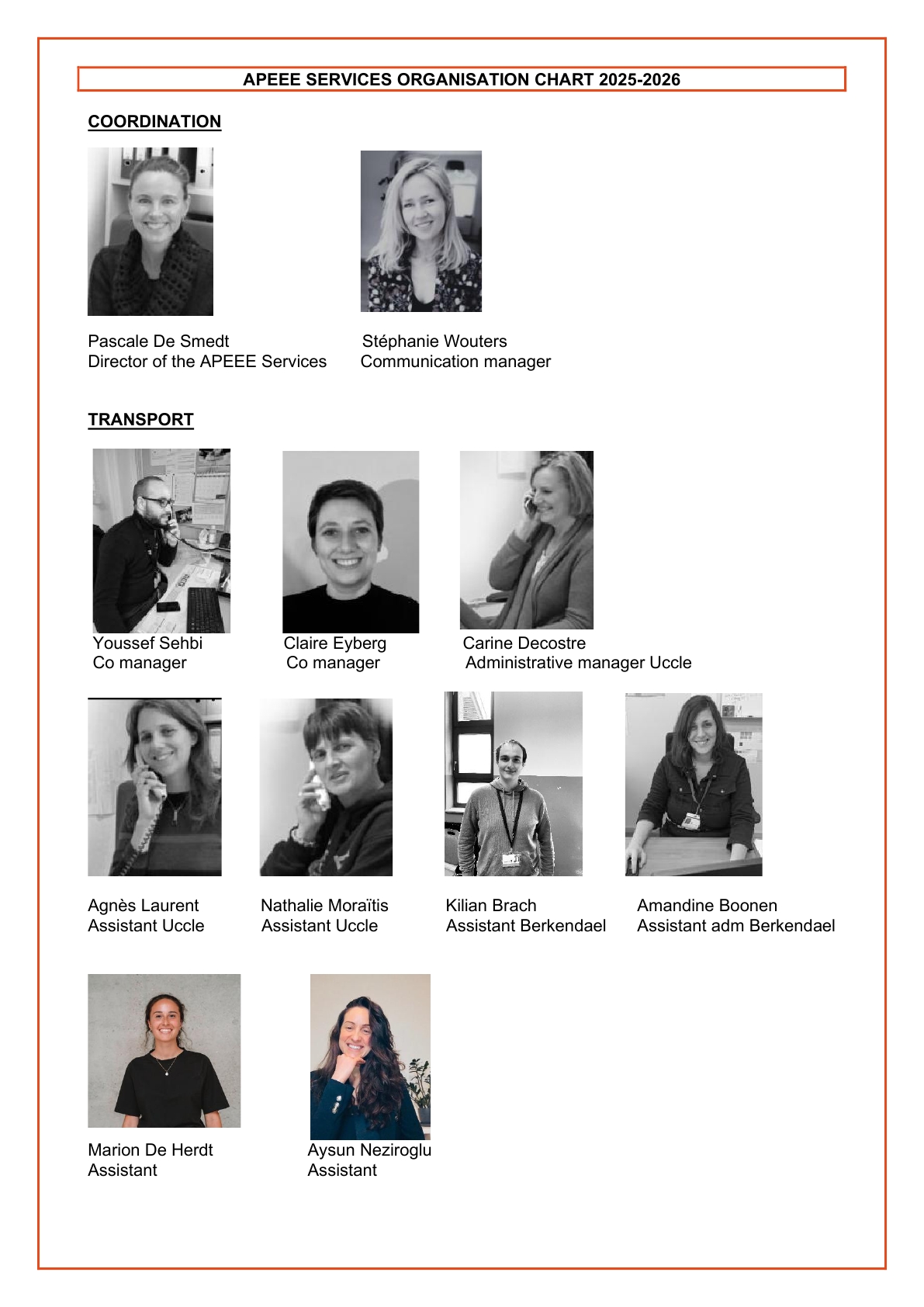 APEEE SERVICES ORGANISATION CHART 2025-2026

COORDINATION

Pascale De Smedt
Director of the APEEE Services

Stéphanie Wouters
Communication manager

TRANSPORT

Youssef Sehbi
Co manager

Claire Eyberg
Co manager

Carine Decostre
Administrative manager Uccle

Agnès Laurent
Assistant Uccle

Nathalie Moraïtis
Assistant Uccle

Kilian Brach
Assistant Berkendael

Amandine Boonen
Assistant adm Berkendael

Marion De Herdt
Assistant

Aysun Neziroglu
Assistant